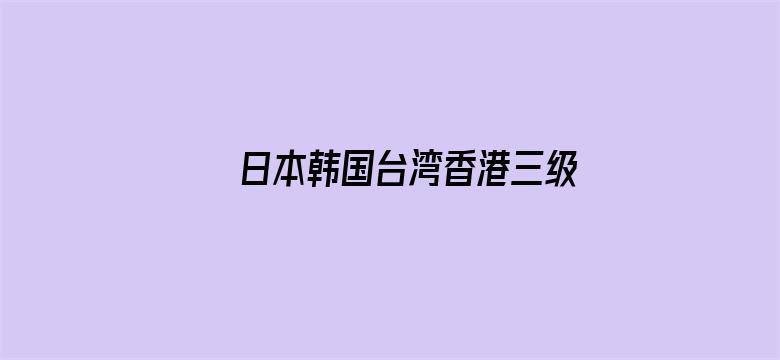 日本韩国台湾香港三级